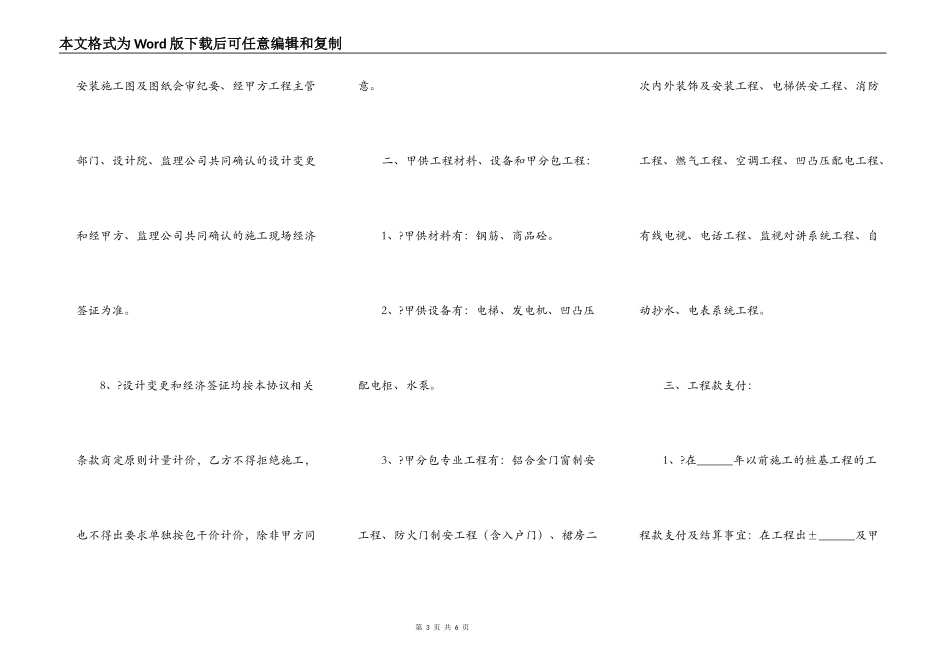 本文格式为Word版下载后可任意编辑和复制

安装施工图及图纸会审纪要、经甲方工程主管部门、设计院、监理公司共同确认的设计变更和经甲方、监理公司共同确认的施工现场经济签证为准。

8、?设计变更和经济签证均按本协议相关条款商定原则计量计价，乙方不得拒绝施工，也不得出要求单独按包干价计价，除非甲方同意。

二、甲供工程材料、设备和甲分包工程：

1、?甲供材料有：钢筋、商品砼。

2、?甲供设备有：电梯、发电机、凹凸压配电柜、水泵。

3、?甲分包专业工程有：铝合金门窗制安工程、防火门制安工程（含入户门）、裙房二次内外装饰及安装工程、电梯供安工程、消防工程、燃气工程、空调工程、凹凸压配电工程、有线电视、电话工程、监视对讲系统工程、自动抄水、电表系统工程。

三、工程款支付：

1、?在______年以前施工的桩基工程的工程款支付及结算事宜：在工程出±______及甲

第 3 页 共 6 页